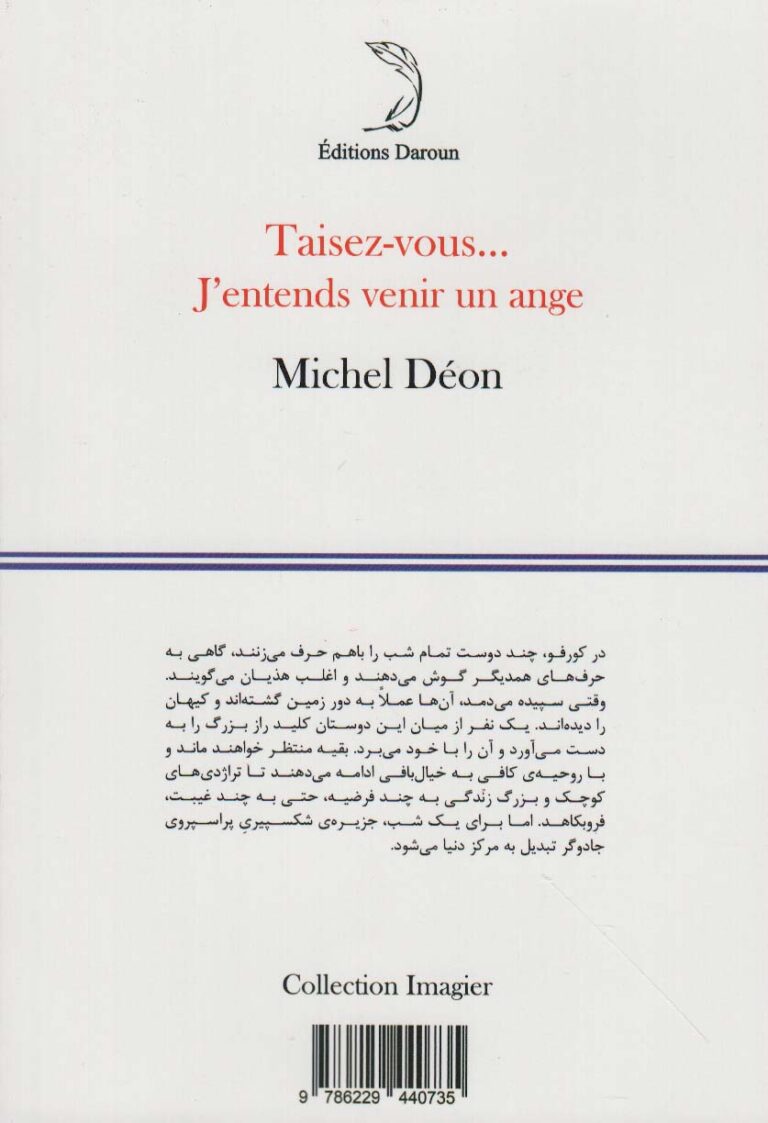 Éditions Daroun

Taisez-vous...
J'entends venir un ange

Michel Déon

در کورفو، چند دوست تمام شب را باهم حرف می‌زنند، گاهی به حرف‌های همدیگر گوش می‌دهند و اغلب هذیان می‌گویند. وقتی سپیده می‌دمد، آن‌ها عملاً به دور زمین گشته‌اند و کیهان را دیده‌اند. یک نفر از میان این دوستان کلید راز بزرگ را به دست می‌آورد و آن را با خود می‌برد. بقیه منتظر خواهند ماند و با روحیه‌ی کافی به خیال‌بافی ادامه می‌دهند تا تراژدی‌های کوچک و بزرگ زندگی به چند فرضیه، حتی به چند غیبت، فروبکاهد. اما برای یک شب، جزیره‌ی شکسپیریِ پراسپروی جادوگر تبدیل به مرکز دنیا می‌شود.

Collection Imagier

9 786229 440735